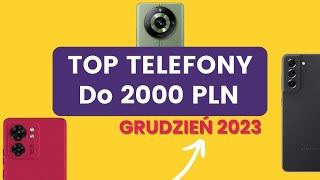 TOP TELEFONY
Do 2000 PLN

GRUDZIEŃ 2023